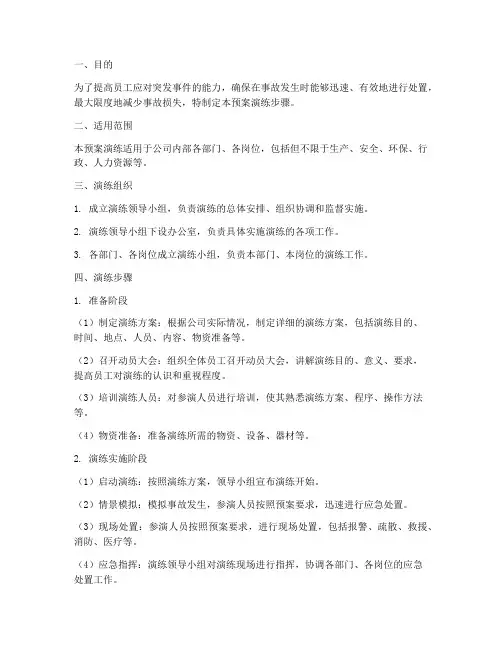 一、目的

为了提高员工应对突发事件的能力，确保在事故发生时能够迅速、有效地进行处置，最大限度地减少事故损失，特制定本预案演练步骤。

二、适用范围

本预案演练适用于公司内部各部门、各岗位，包括但不限于生产、安全、环保、行政、人力资源等。

三、演练组织

1. 成立演练领导小组，负责演练的总体安排、组织协调和监督实施。

2. 演练领导小组下设办公室，负责具体实施演练的各项工作。

3. 各部门、各岗位成立演练小组，负责本部门、本岗位的演练工作。

四、演练步骤

1. 准备阶段

（1）制定演练方案：根据公司实际情况，制定详细的演练方案，包括演练目的、时间、地点、人员、内容、物资准备等。

（2）召开动员大会：组织全体员工召开动员大会，讲解演练目的、意义、要求，提高员工对演练的认识和重视程度。

（3）培训演练人员：对参演人员进行培训，使其熟悉演练方案、程序、操作方法等。

（4）物资准备：准备演练所需的物资、设备、器材等。

2. 演练实施阶段

（1）启动演练：按照演练方案，领导小组宣布演练开始。

（2）情景模拟：模拟事故发生，参演人员按照预案要求，迅速进行应急处置。

（3）现场处置：参演人员按照预案要求，进行现场处置，包括报警、疏散、救援、消防、医疗等。

（4）应急指挥：演练领导小组对演练现场进行指挥，协调各部门、各岗位的应急处置工作。